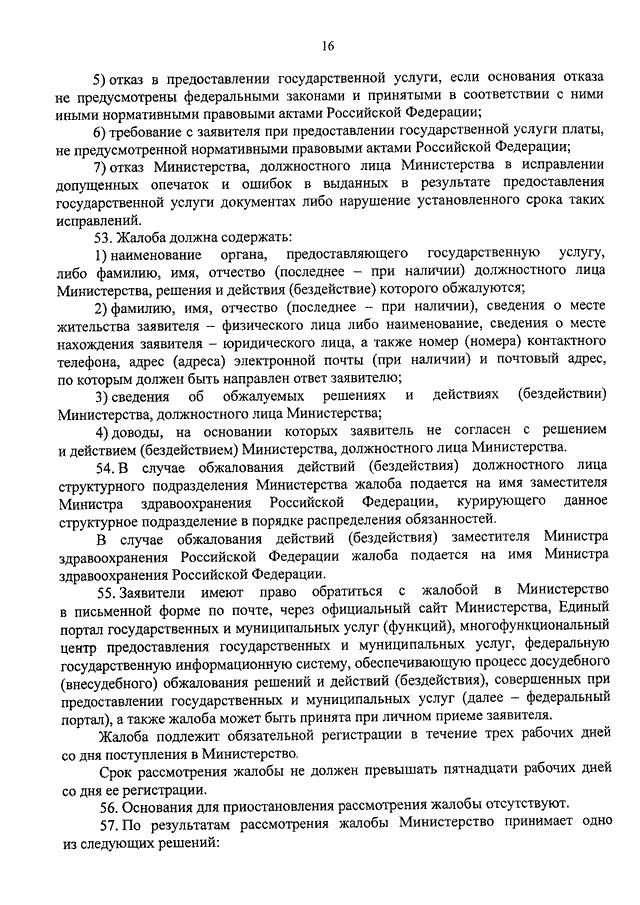 16

5) отказ в предоставлении государственной услуги, если основания отказа не предусмотрены федеральными законами и принятыми в соответствии с ними иными нормативными правовыми актами Российской Федерации;

6) требование с заявителя при предоставлении государственной услуги платы, не предусмотренной нормативными правовыми актами Российской Федерации;

7) отказ Министерства, должностного лица Министерства в исправлении допущенных опечаток и ошибок в выданных в результате предоставления государственной услуги документах либо нарушение установленного срока таких исправлений.

53. Жалоба должна содержать:

1) наименование органа, предоставляющего государственную услугу, либо фамилию, имя, отчество (последнее – при наличии) должностного лица Министерства, решения и действия (бездействие) которого обжалуются;

2) фамилию, имя, отчество (последнее – при наличии), сведения о месте жительства заявителя – физического лица либо наименование, сведения о месте нахождения заявителя – юридического лица, а также номер (номера) контактного телефона, адрес (адреса) электронной почты (при наличии) и почтовый адрес, по которым должен быть направлен ответ заявителю;

3) сведения об обжалуемых решениях и действиях (бездействии) Министерства, должностного лица Министерства;

4) доводы, на основании которых заявитель не согласен с решением и действием (бездействием) Министерства, должностного лица Министерства.

54. В случае обжалования действий (бездействия) должностного лица структурного подразделения Министерства жалоба подается на имя заместителя Министра здравоохранения Российской Федерации, курирующего данное структурное подразделение в порядке распределения обязанностей.

В случае обжалования действий (бездействия) заместителя Министра здравоохранения Российской Федерации жалоба подается на имя Министра здравоохранения Российской Федерации.

55. Заявители имеют право обратиться с жалобой в Министерство в письменной форме по почте, через официальный сайт Министерства, Единый портал государственных и муниципальных услуг (функций), многофункциональный центр предоставления государственных и муниципальных услуг, федеральную государственную информационную систему, обеспечивающую процесс досудебного (внесудебного) обжалования решений и действий (бездействия), совершенных при предоставлении государственных и муниципальных услуг (далее – федеральный портал), а также жалоба может быть принята при личном приеме заявителя.

Жалоба подлежит обязательной регистрации в течение трех рабочих дней со дня поступления в Министерство.

Срок рассмотрения жалобы не должен превышать пятнадцати рабочих дней со дня ее регистрации.

56. Основания для приостановления рассмотрения жалобы отсутствуют.

57. По результатам рассмотрения жалобы Министерство принимает одно из следующих решений: